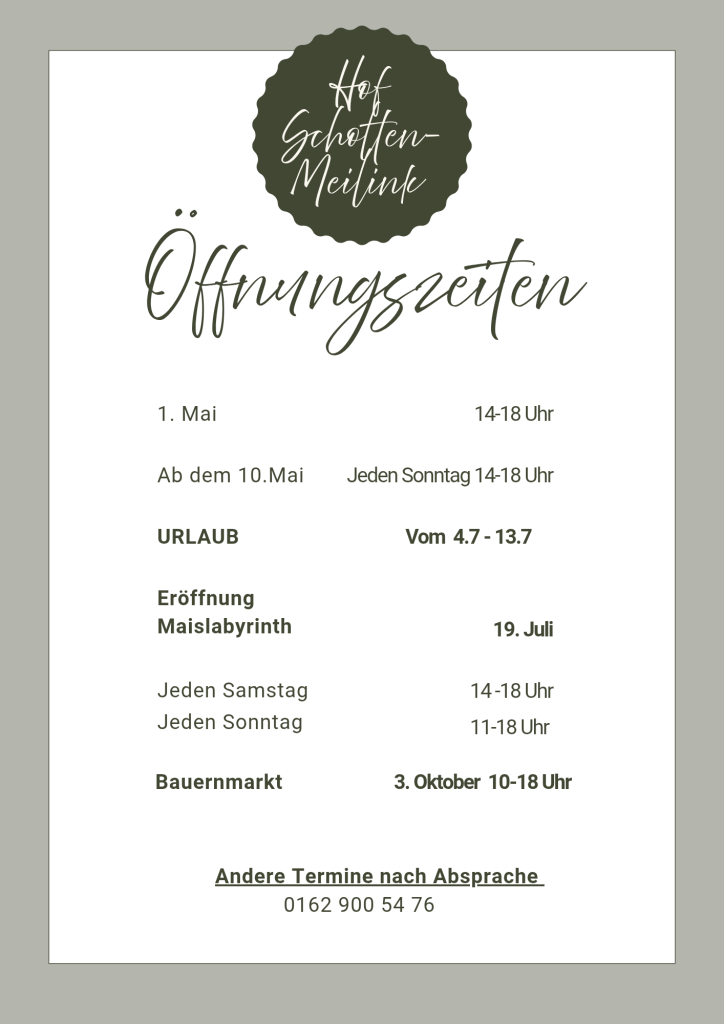 Hof Schotten-Meilink

Öffnungszeiten

1. Mai 14-18 Uhr

Ab dem 10.Mai Jeden Sonntag 14-18 Uhr

URLAUB Vom 4.7 - 13.7

Eröffnung
Maislabyrinth 19. Juli

Jeden Samstag 14-18 Uhr
Jeden Sonntag 11-18 Uhr

Bauernmarkt 3. Oktober 10-18 Uhr

Andere Termine nach Absprache
0162 900 54 76